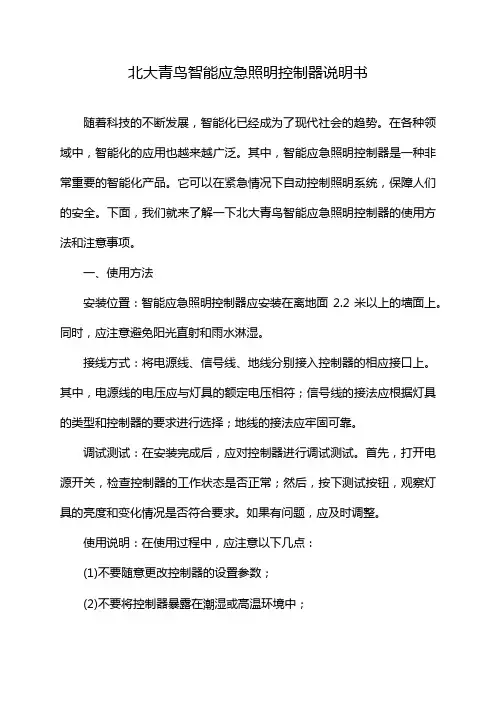 北大青鸟智能应急照明控制器说明书

随着科技的不断发展，智能化已经成为了现代社会的趋势。在各种领域中，智能化的应用也越来越广泛。其中，智能应急照明控制器是一种非常重要的智能化产品。它可以在紧急情况下自动控制照明系统，保障人们的安全。下面，我们就来了解一下北大青鸟智能应急照明控制器的使用方法和注意事项。

一、使用方法

安装位置：智能应急照明控制器应安装在离地面 2.2 米以上的墙面上。同时，应注意避免阳光直射和雨水淋湿。

接线方式：将电源线、信号线、地线分别接入控制器的相应接口上。其中，电源线的电压应与灯具的额定电压相符；信号线的接法应根据灯具的类型和控制器的要求进行选择；地线的接法应牢固可靠。

调试测试：在安装完成后，应对控制器进行调试测试。首先，打开电源开关，检查控制器的工作状态是否正常；然后，按下测试按钮，观察灯具的亮度和变化情况是否符合要求。如果有问题，应及时调整。

使用说明：在使用过程中，应注意以下几点：

(1)不要随意更改控制器的设置参数；

(2)不要将控制器暴露在潮湿或高温环境中；